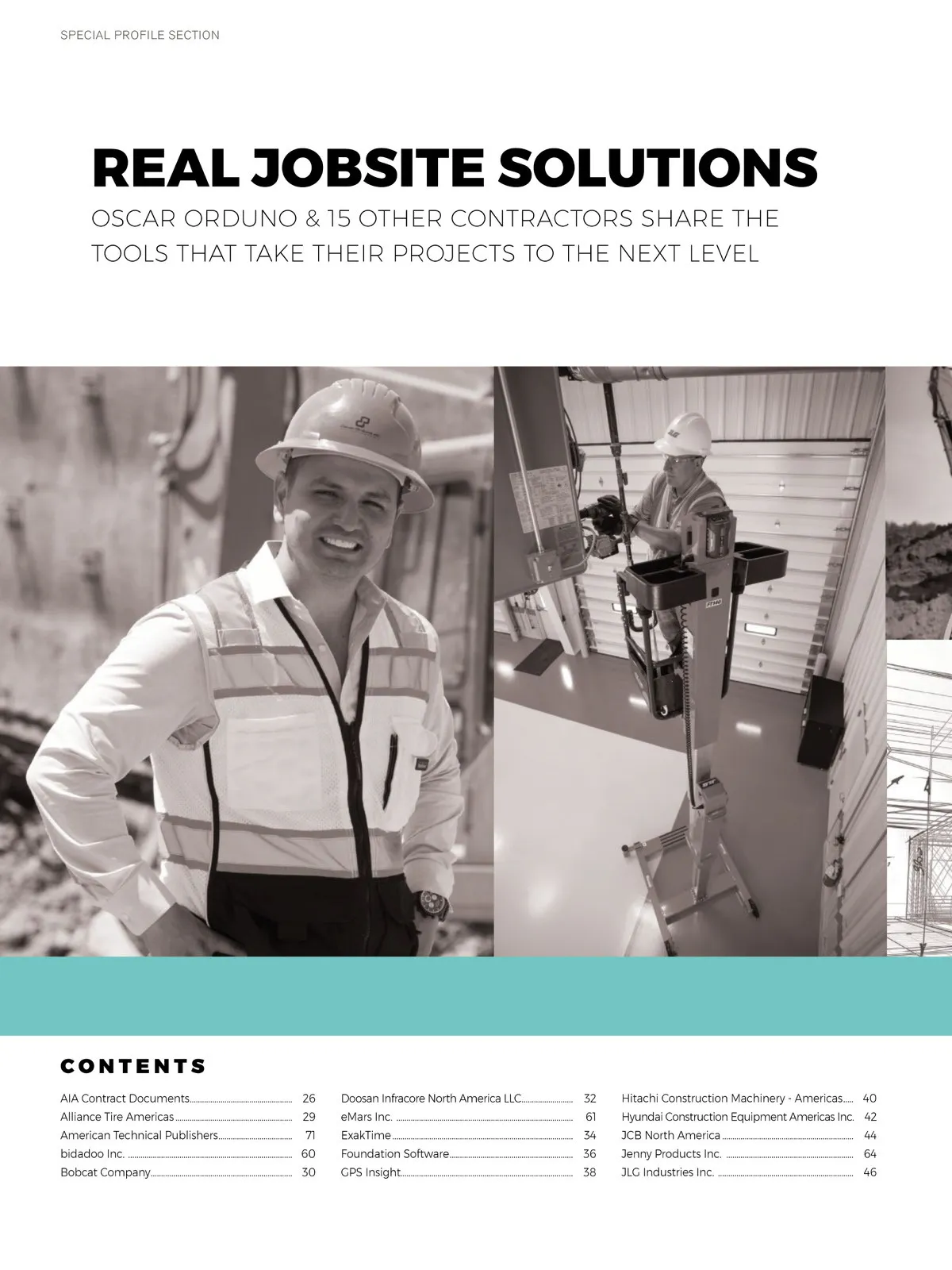 SPECIAL PROFILE SECTION

REAL JOBSITE SOLUTIONS

OSCAR ORDUNO & 15 OTHER CONTRACTORS SHARE THE TOOLS THAT TAKE THEIR PROJECTS TO THE NEXT LEVEL

CONTENTS

AIA Contract Documents 26
Alliance Tire Americas 29
American Technical Publishers 71
bidadoo Inc. 60
Bobcat Company 30

Doosan Infracore North America LLC 32
eMars Inc. 61
ExakTime 34
Foundation Software 36
GPS Insight 38

Hitachi Construction Machinery - Americas 40
Hyundai Construction Equipment Americas Inc. 42
JCB North America 44
Jenny Products Inc. 64
JLG Industries Inc. 46